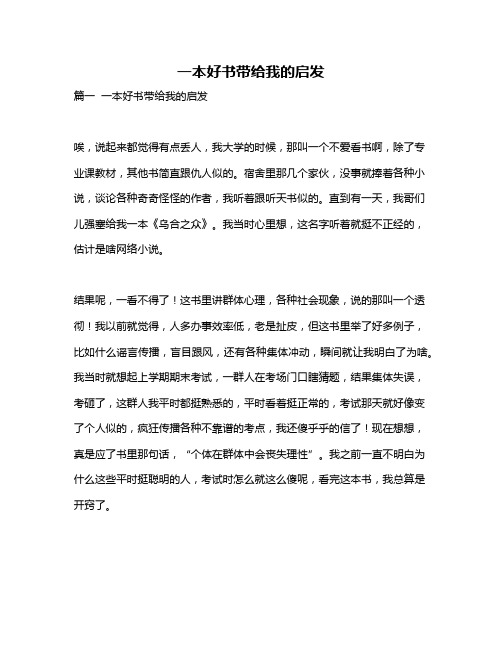 一本好书带给我的启发

篇一 一本好书带给我的启发

唉，说起来都觉得有点丢人，我大学的时候，那叫一个不爱看书啊，除了专业课教材，其他书简直跟仇人似的。宿舍里那几个家伙，没事就捧着各种小说，谈论各种奇奇怪怪的作者，我听着跟听天书似的。直到有一天，我哥们儿强塞给我一本《乌合之众》。我当时心里想，这名字听着就挺不正经的，估计是啥网络小说。

结果呢，一看不得了！这书里讲群体心理，各种社会现象，说的那叫一个透彻！我以前就觉得，人多办事效率低，老是扯皮，但这书里举了好多例子，比如什么谣言传播，盲目跟风，还有各种集体冲动，瞬间就让我明白了为啥。我当时就想起上学期期末考试，一群人在考场门口瞎猜题，结果集体失误，考砸了，这群人我平时都挺熟悉的，平时看着挺正常的，考试那天就好像变了个人似的，疯狂传播各种不靠谱的考点，我还傻乎乎的信了！现在想想，真是应了书里那句话，“个体在群体中会丧失理性”。我之前一直不明白为什么这些平时挺聪明的人，考试时怎么就这么傻呢，看完这本书，我总算是开窍了。